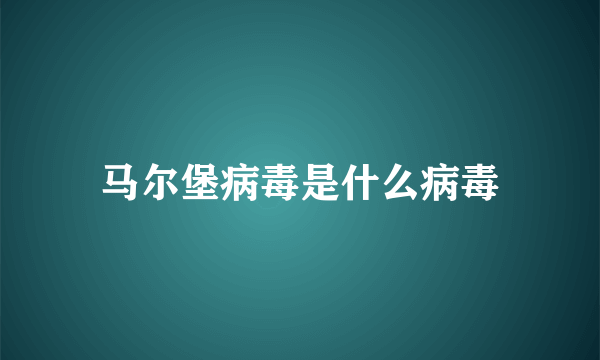 马尔堡病毒是什么病毒